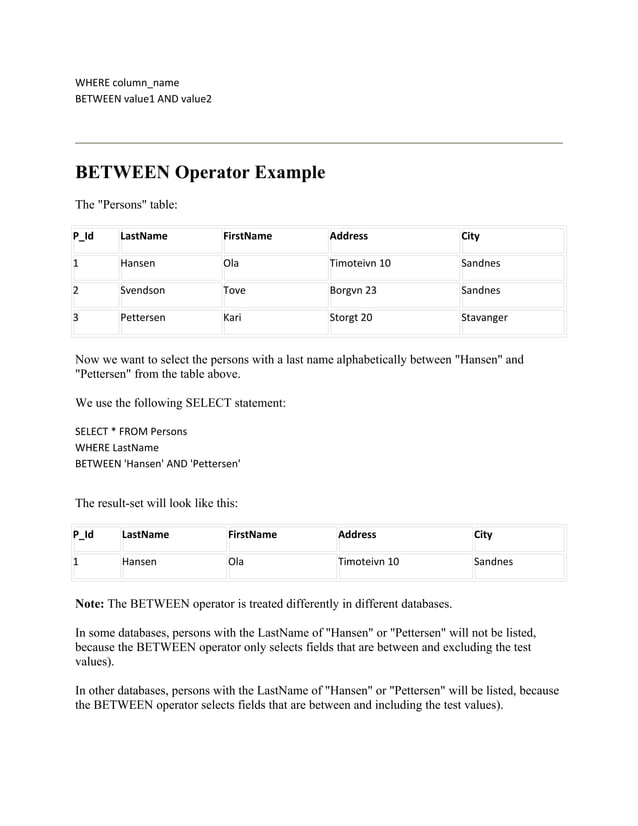 WHERE column_name
BETWEEN value1 AND value2

BETWEEN Operator Example

The "Persons" table:

| P_Id | LastName | FirstName | Address | City |
|---|---|---|---|---|
| 1 | Hansen | Ola | Timoteivn 10 | Sandnes |
| 2 | Svendson | Tove | Borgvn 23 | Sandnes |
| 3 | Pettersen | Kari | Storgt 20 | Stavanger |

Now we want to select the persons with a last name alphabetically between "Hansen" and "Pettersen" from the table above.

We use the following SELECT statement:

SELECT * FROM Persons
WHERE LastName
BETWEEN 'Hansen' AND 'Pettersen'

The result-set will look like this:

| P_Id | LastName | FirstName | Address | City |
|---|---|---|---|---|
| 1 | Hansen | Ola | Timoteivn 10 | Sandnes |

Note: The BETWEEN operator is treated differently in different databases.

In some databases, persons with the LastName of "Hansen" or "Pettersen" will not be listed, because the BETWEEN operator only selects fields that are between and excluding the test values).

In other databases, persons with the LastName of "Hansen" or "Pettersen" will be listed, because the BETWEEN operator selects fields that are between and including the test values).